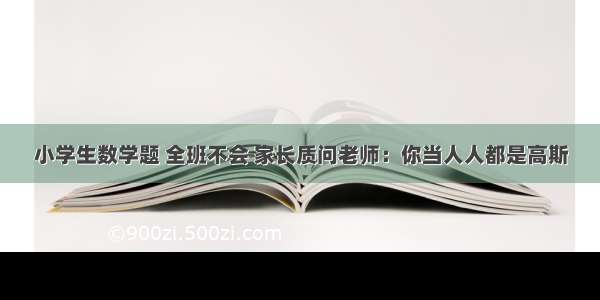 小学生数学题 全班不会 家长质问老师：你当人人都是高斯

©900zi.500zi.com